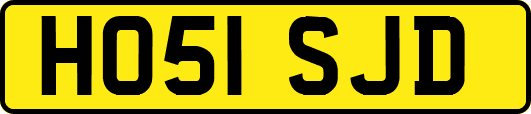 HO51 SJD